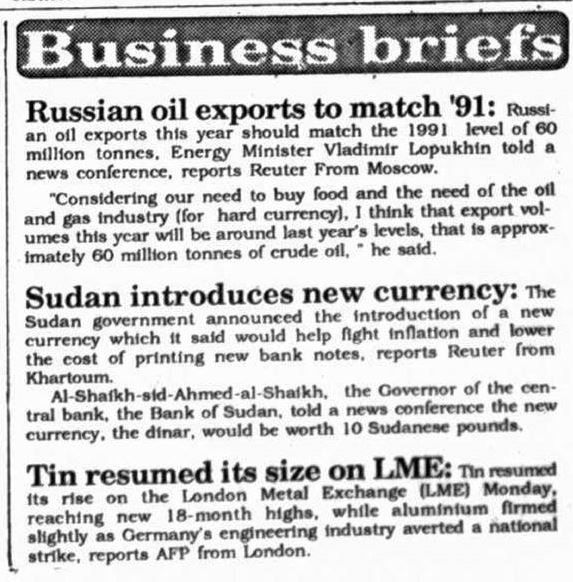 Business briefs

Russian oil exports to match '91: Russian oil exports this year should match the 1991 level of 60 million tonnes, Energy Minister Vladimir Lopukhin told a news conference, reports Reuter From Moscow.

"Considering our need to buy food and the need of the oil and gas industry (for hard currency), I think that export volumes this year will be around last year's levels, that is approximately 60 million tonnes of crude oil, " he said.

Sudan introduces new currency: The Sudan government announced the introduction of a new currency which it said would help fight inflation and lower the cost of printing new bank notes, reports Reuter from Khartoum.

Al-Shaikh-sid-Ahmed-al-Shaikh, the Governor of the central bank, the Bank of Sudan, told a news conference the new currency, the dinar, would be worth 10 Sudanese pounds.

Tin resumed its size on LME: Tin resumed its rise on the London Metal Exchange (LME) Monday, reaching new 18-month highs, while aluminium firmed slightly as Germany's engineering industry averted a national strike, reports AFP from London.